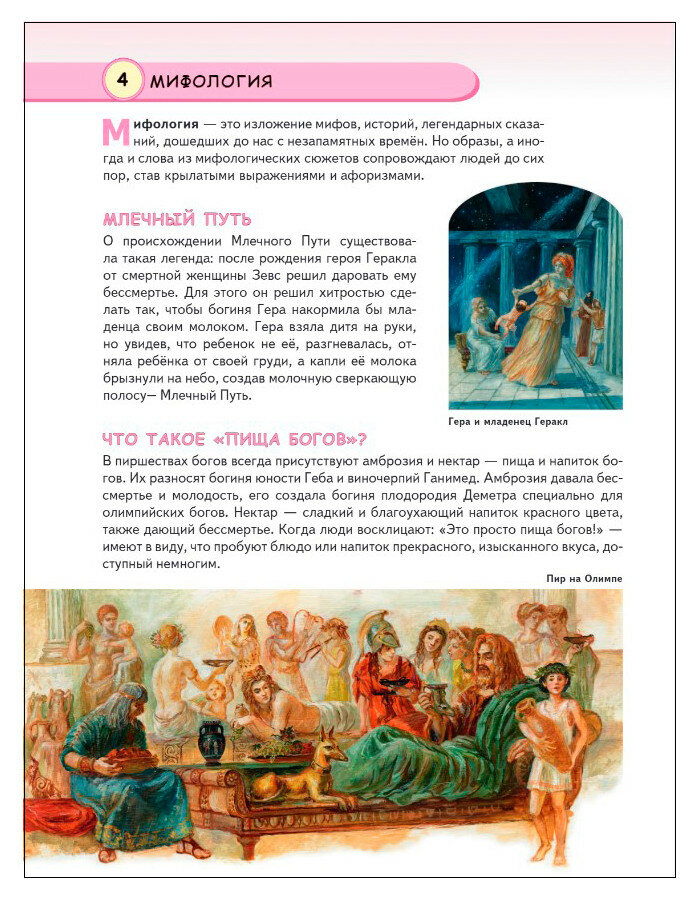 4 МИФОЛОГИЯ

Мифология — это изложение мифов, историй, легендарных сказаний, дошедших до нас с незапамятных времён. Но образы, а иногда и слова из мифологических сюжетов сопровождают людей до сих пор, став крылатыми выражениями и афоризмами.

МЛЕЧНЫЙ ПУТЬ

О происхождении Млечного Пути существовала такая легенда: после рождения героя Геракла от смертной женщины Зевс решил даровать ему бессмертье. Для этого он решил хитростью сделать так, чтобы богиня Гера накормила бы младенца своим молоком. Гера взяла дитя на руки, но увидев, что ребенок не её, разгневалась, отняла ребёнка от своей груди, а капли её молока брызнули на небо, создав молочную сверкающую полосу— Млечный Путь.

Гера и младенец Геракл

ЧТО ТАКОЕ «ПИЩА БОГОВ»?

В пиршествах богов всегда присутствуют амброзия и нектар — пища и напиток богов. Их разносят богиня юности Геба и виночерпий Ганимед. Амброзия давала бессмертье и молодость, его создала богиня плодородия Деметра специально для олимпийских богов. Нектар — сладкий и благоухающий напиток красного цвета, также дающий бессмертье. Когда люди восклицают: «Это просто пища богов!» — имеют в виду, что пробуют блюдо или напиток прекрасного, изысканного вкуса, доступный немногим.

Пир на Олимпе